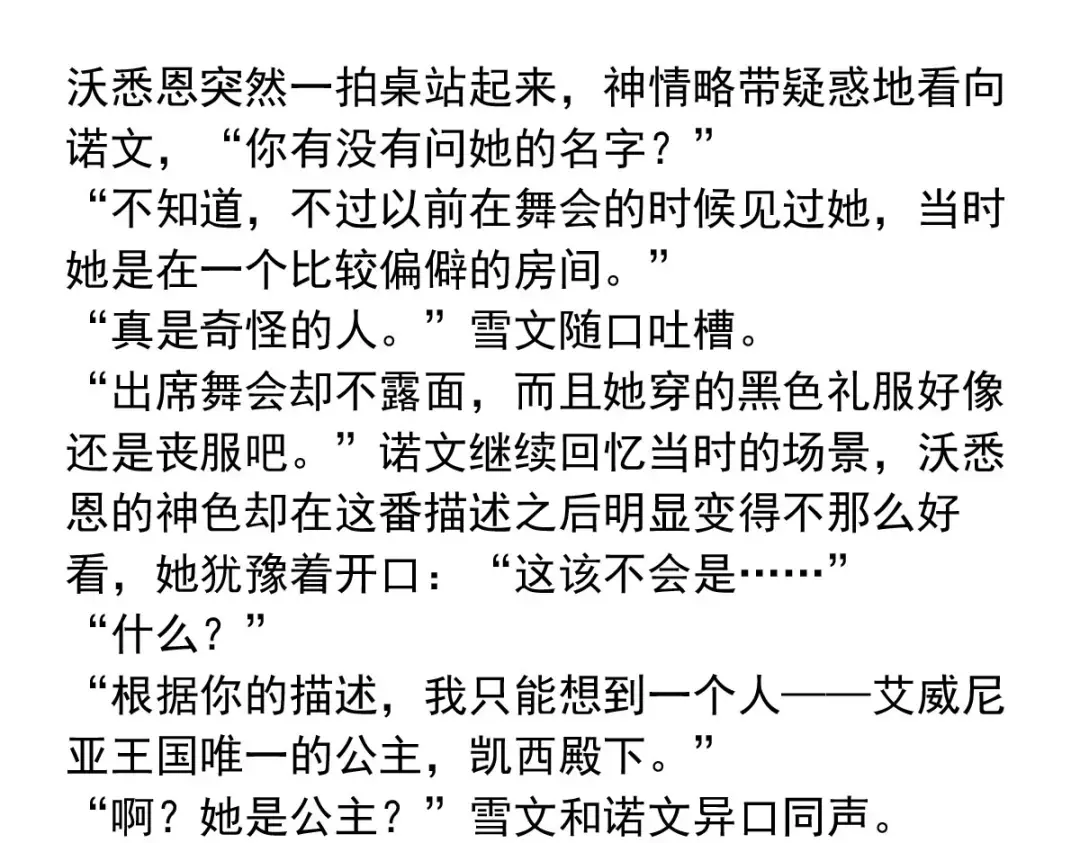 沃悉恩突然一拍桌站起来，神情略带疑惑地看向诺文，“你有没有问她的名字？”

“不知道，不过以前在舞会的时候见过她，当时她是在一个比较偏僻的房间。”

“真是奇怪的人。”雪文随口吐槽。

“出席舞会却不露面，而且她穿的黑色礼服好像还是丧服吧。”诺文继续回忆当时的场景，沃悉恩的神色却在这番描述之后明显变得不那么好看，她犹豫着开口：“这该不会是……”

“什么？”

“根据你的描述，我只能想到一个人——艾威尼亚王国唯一的公主，凯西殿下。”

“啊？她是公主？”雪文和诺文异口同声。